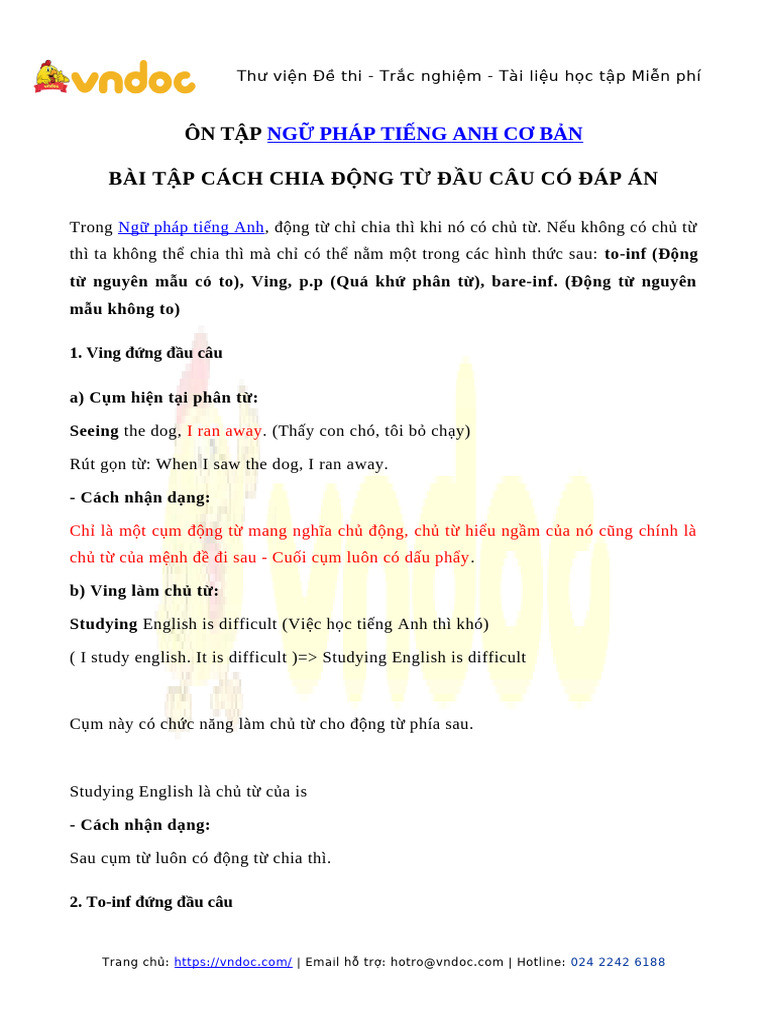 vndoc

Thư viện Đề thi - Trắc nghiệm - Tài liệu học tập Miễn phí

ÔN TẬP NGỮ PHÁP TIẾNG ANH CƠ BẢN

BÀI TẬP CÁCH CHIA ĐỘNG TỪ ĐẦU CÂU CÓ ĐÁP ÁN

Trong Ngữ pháp tiếng Anh, động từ chỉ chia thì khi nó có chủ từ. Nếu không có chủ từ thì ta không thể chia thì mà chỉ có thể nằm một trong các hình thức sau: to-inf (Động từ nguyên mẫu có to), Ving, p.p (Quá khứ phân từ), bare-inf. (Động từ nguyên mẫu không to)

1. Ving đứng đầu câu

a) Cụm hiện tại phân từ:

Seeing the dog, I ran away. (Thấy con chó, tôi bỏ chạy)

Rút gọn từ: When I saw the dog, I ran away.

- Cách nhận dạng:

Chỉ là một cụm động từ mang nghĩa chủ động, chủ từ hiểu ngầm của nó cũng chính là chủ từ của mệnh đề đi sau - Cuối cụm luôn có dấu phẩy.

b) Ving làm chủ từ:

Studying English is difficult (Việc học tiếng Anh thì khó)

( I study english. It is difficult )=> Studying English is difficult

Cụm này có chức năng làm chủ từ cho động từ phía sau.

Studying English là chủ từ của is

- Cách nhận dạng:

Sau cụm từ luôn có động từ chia thì.

2. To-inf đứng đầu câu

Trang chủ: https://vndoc.com/ | Email hỗ trợ: hotro@vndoc.com | Hotline: 024 2242 6188